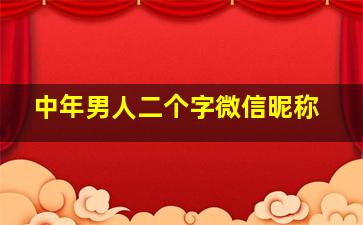 中年男人二个字微信昵称